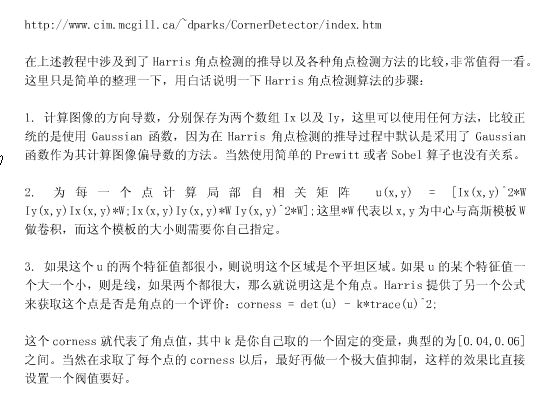 http://www.cim.mcgill.ca/~dparks/CornerDetector/index.htm

在上述教程中涉及到了 Harris 角点检测的推导以及各种角点检测方法的比较，非常值得一看。这里只是简单的整理一下，用白话说明一下 Harris 角点检测算法的步骤：

1. 计算图像的方向导数，分别保存为两个数组 Ix 以及 Iy，这里可以使用任何方法，比较正统的是使用 Gaussian 函数，因为在 Harris 角点检测的推导过程中默认是采用了 Gaussian 函数作为其计算图像偏导数的方法。当然使用简单的 Prewitt 或者 Sobel 算子也没有关系。

2. 为每一个点计算局部自相关矩阵 u(x,y) = [Ix(x,y)^2*W Iy(x,y)Ix(x,y)*W;Ix(x,y)Iy(x,y)*W Iy(x,y)^2*W];这里*W 代表以 x,y 为中心与高斯模板 W 做卷积，而这个模板的大小则需要你自己指定。

3. 如果这个 u 的两个特征值都很小，则说明这个区域是个平坦区域。如果 u 的某个特征值一个大一个小，则是线，如果两个都很大，那么就说明这是个角点。Harris 提供了另一个公式来获取这个点是否是角点的一个评价：corness = det(u) - k*trace(u)^2;

这个 corness 就代表了角点值，其中 k 是你自己取的一个固定的变量，典型的为[0.04,0.06]之间。当然在求取了每个点的 corness 以后，最好再做一个极大值抑制，这样的效果比直接设置一个阀值要好。